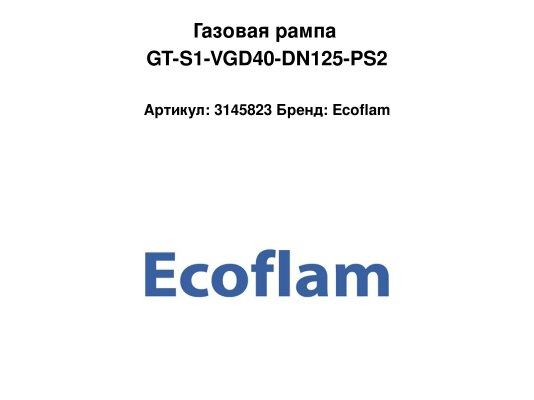 Газовая рампа
GT-S1-VGD40-DN125-PS2

Артикул: 3145823 Бренд: Ecoflam

Ecoflam